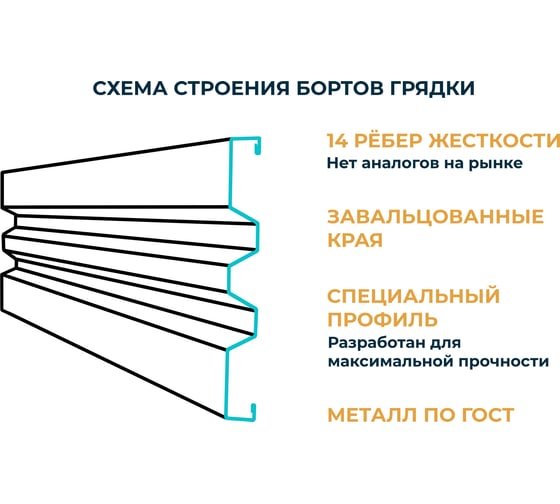 СХЕМА СТРОЕНИЯ БОРТОВ ГРЯДКИ

14 РЁБЕР ЖЕСТКОСТИ
Нет аналогов на рынке

ЗАВАЛЬЦОВАННЫЕ КРАЯ

СПЕЦИАЛЬНЫЙ ПРОФИЛЬ
Разработан для максимальной прочности

МЕТАЛЛ ПО ГОСТ